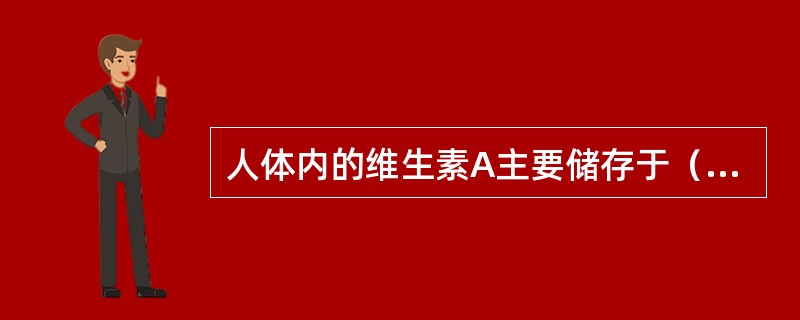 人体内的维生素A主要储存于（...